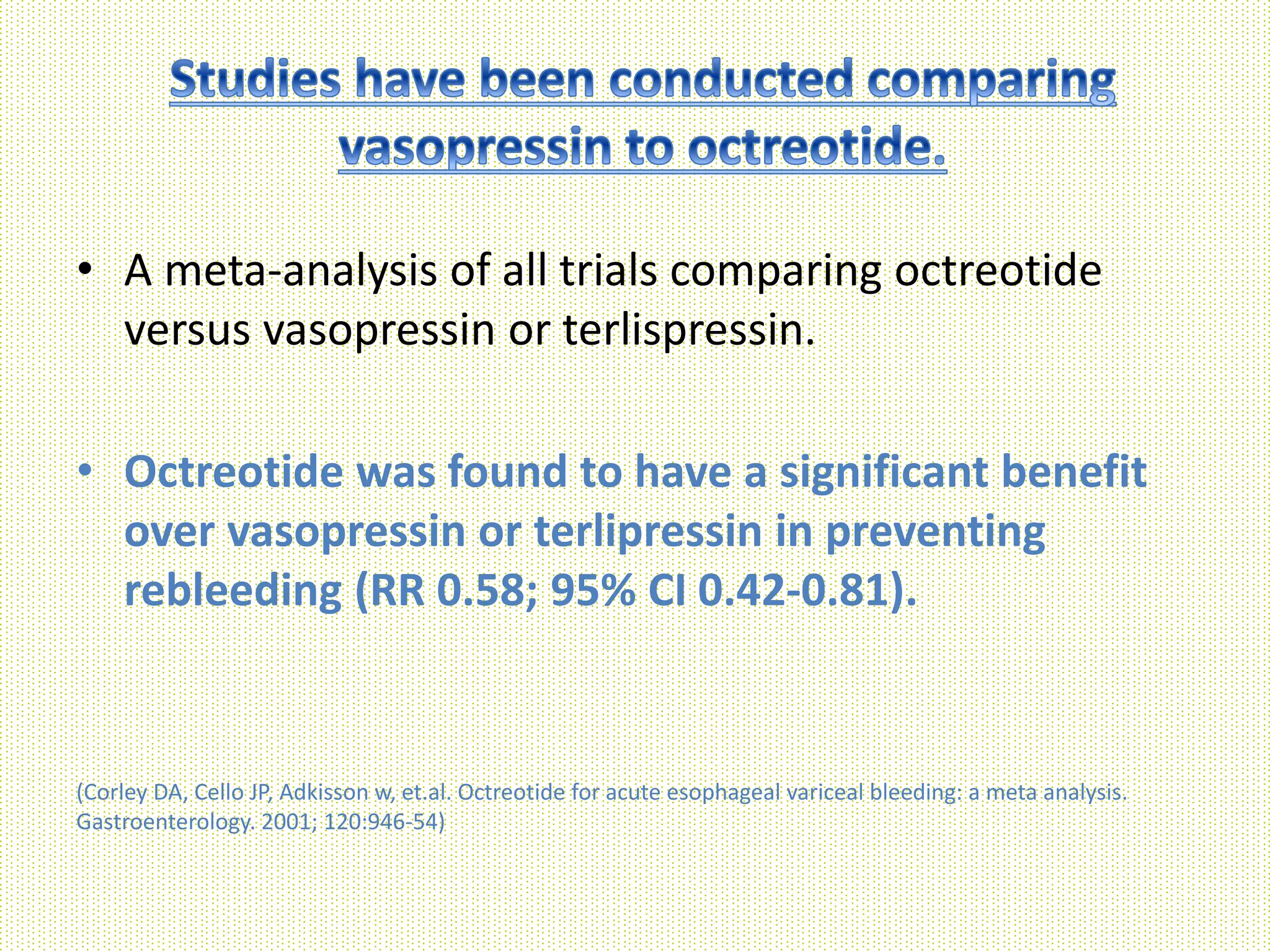 Studies have been conducted comparing vasopressin to octreotide.

• A meta-analysis of all trials comparing octreotide versus vasopressin or terlispressin.

• Octreotide was found to have a significant benefit over vasopressin or terlipressin in preventing rebleeding (RR 0.58; 95% CI 0.42-0.81).

(Corley DA, Cello JP, Adkisson w, et.al. Octreotide for acute esophageal variceal bleeding: a meta analysis. Gastroenterology. 2001; 120:946-54)